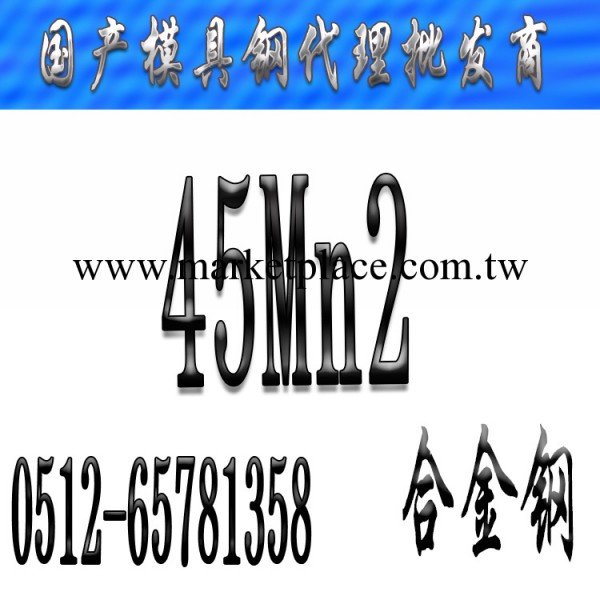 国产模具钢代理批发商

45Mn2

www.marketplace.com.tw

0512-65781358

合金钢